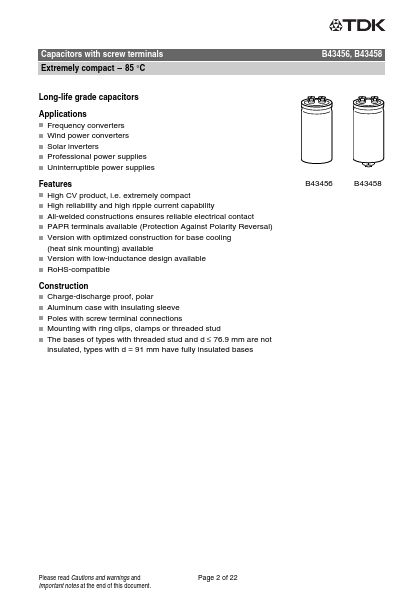 TDK

Capacitors with screw terminals B43456, B43458

Extremely compact – 85 °C

Long-life grade capacitors

Applications
■ Frequency converters
■ Wind power converters
■ Solar inverters
■ Professional power supplies
■ Uninterruptible power supplies

B43456 B43458

Features
■ High CV product, i.e. extremely compact
■ High reliability and high ripple current capability
■ All-welded constructions ensures reliable electrical contact
■ PAPR terminals available (Protection Against Polarity Reversal)
■ Version with optimized construction for base cooling (heat sink mounting) available
■ Version with low-inductance design available
■ RoHS-compatible

Construction
■ Charge-discharge proof, polar
■ Aluminum case with insulating sleeve
■ Poles with screw terminal connections
■ Mounting with ring clips, clamps or threaded stud
■ The bases of types with threaded stud and d ≤ 76.9 mm are not insulated, types with d = 91 mm have fully insulated bases

Please read Cautions and warnings and Important notes at the end of this document.

Page 2 of 22